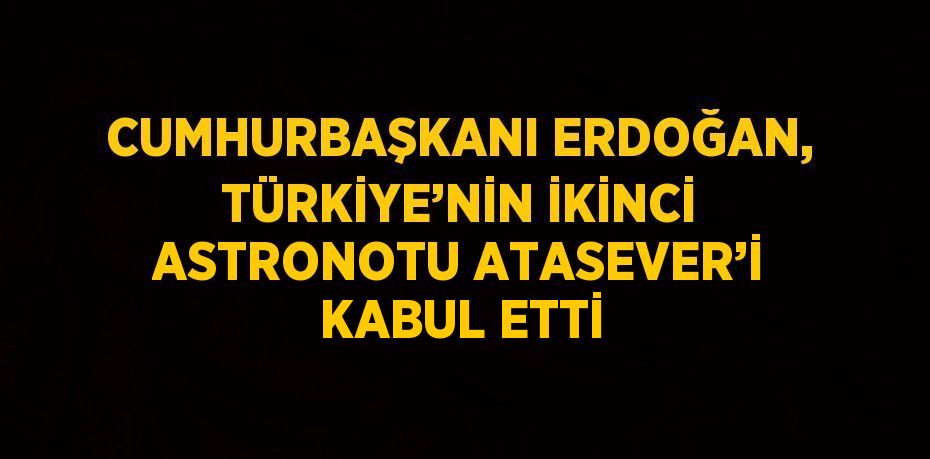 CUMHURBAŞKANI ERDOĞAN, TÜRKİYE’NİN İKİNCİ ASTRONOTU ATASEVER’İ KABUL ETTİ